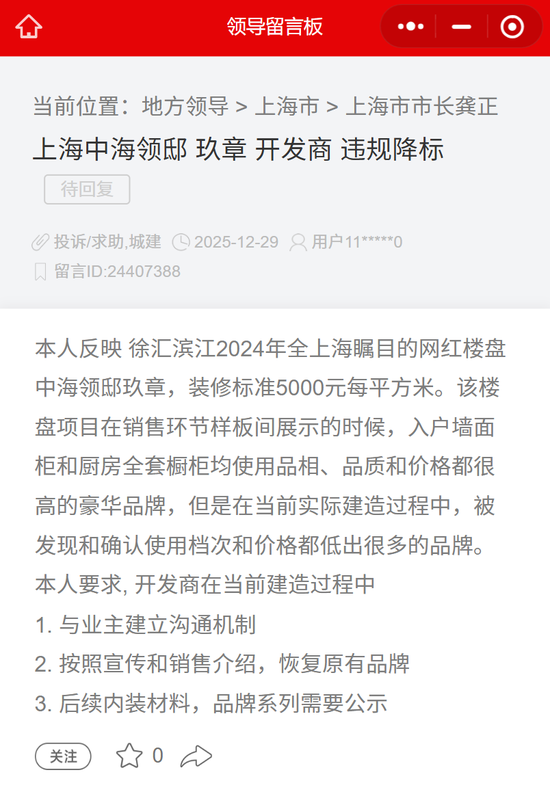 领导留言板

当前位置：地方领导 > 上海市 > 上海市市长龚正

上海中海领邸 玖章 开发商 违规降标

待回复

投诉/求助,城建 2025-12-29 用户11*****0

留言ID:24407388

本人反映 徐汇滨江2024年全上海瞩目的网红楼盘中海领邸玖章，装修标准5000元每平方米。该楼盘项目在销售环节样板间展示的时候，入户墙面柜和厨房全套橱柜均使用品相、品质和价格都很高的豪华品牌，但是在当前实际建造过程中，被发现和确认使用档次和价格都低出很多的品牌。
本人要求, 开发商在当前建造过程中
1. 与业主建立沟通机制
2. 按照宣传和销售介绍，恢复原有品牌
3. 后续内装材料，品牌系列需要公示

关注 0